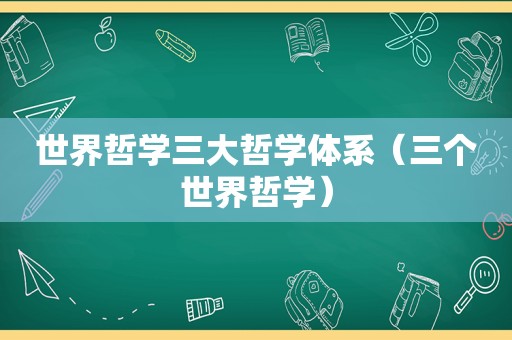 世界哲学三大哲学体系（三个世界哲学）